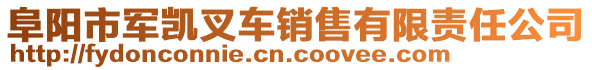 阜阳市军凯叉车销售有限责任公司
http://fydonconnie.cn.coovee.com